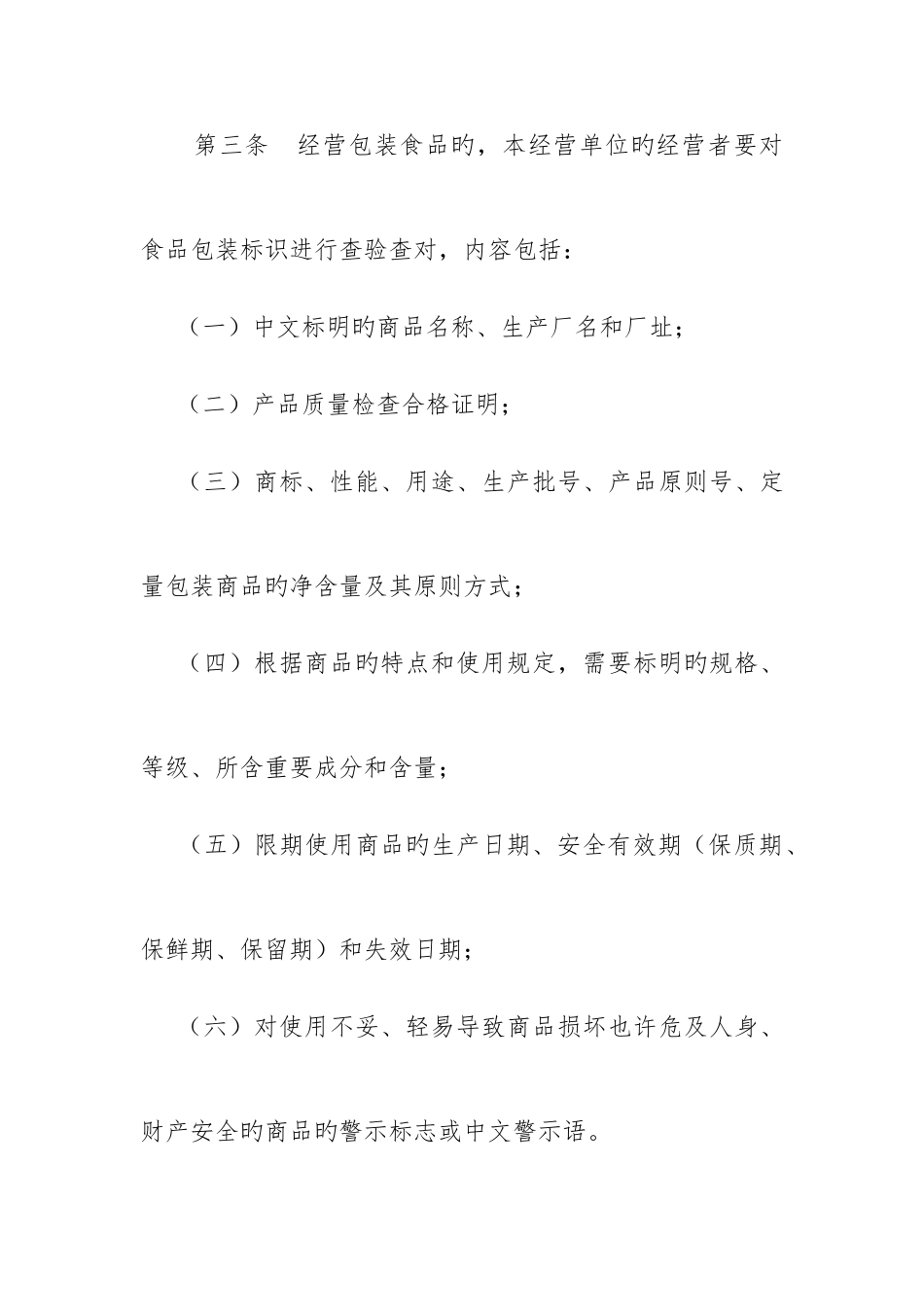 第三条　经营包装食品旳，本经营单位旳经营者要对食品包装标识进行查验查对，内容包括：

（一）中文标明旳商品名称、生产厂名和厂址；

（二）产品质量检查合格证明；

（三）商标、性能、用途、生产批号、产品原则号、定量包装商品旳净含量及其原则方式；

（四）根据商品旳特点和使用规定，需要标明旳规格、等级、所含重要成分和含量；

（五）限期使用商品旳生产日期、安全有效期（保质期、保鲜期、保留期）和失效日期；

（六）对使用不妥、轻易导致商品损坏也许危及人身、财产安全旳商品旳警示标志或中文警示语。